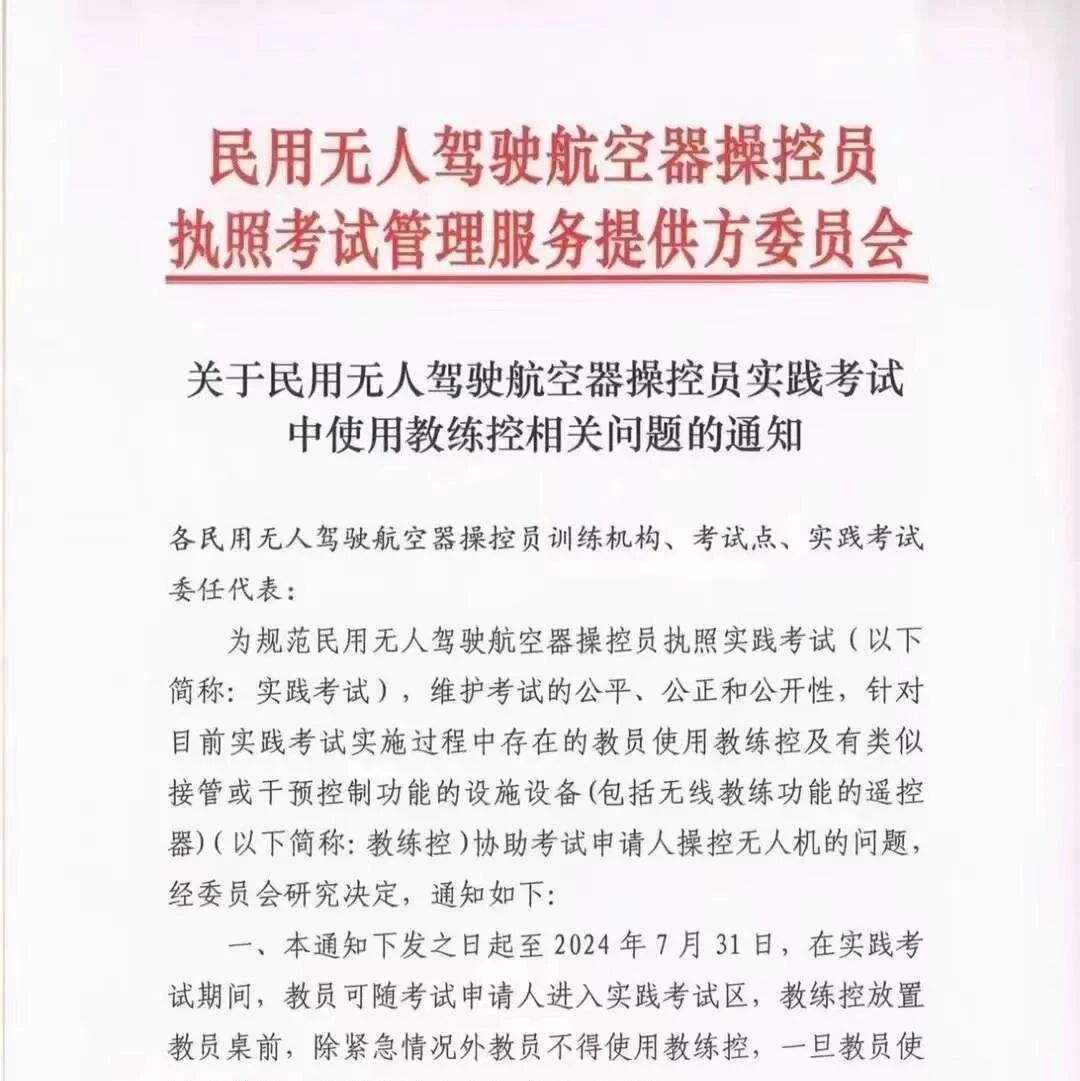 民用无人驾驶航空器操控员
执照考试管理服务提供方委员会

关于民用无人驾驶航空器操控员实践考试中使用教练控相关问题的通知

各民用无人驾驶航空器操控员训练机构、考试点、实践考试委任代表：

为规范民用无人驾驶航空器操控员执照实践考试（以下简称：实践考试），维护考试的公平、公正和公开性，针对目前实践考试实施过程中存在的教员使用教练控及有类似接管或干预控制功能的设施设备(包括无线教练功能的遥控器)（以下简称：教练控）协助考试申请人操控无人机的问题，经委员会研究决定，通知如下：

一、本通知下发之日起至 2024 年 7 月 31 日，在实践考试期间，教员可随考试申请人进入实践考试区，教练控放置教员桌前，除紧急情况外教员不得使用教练控，一旦教员使